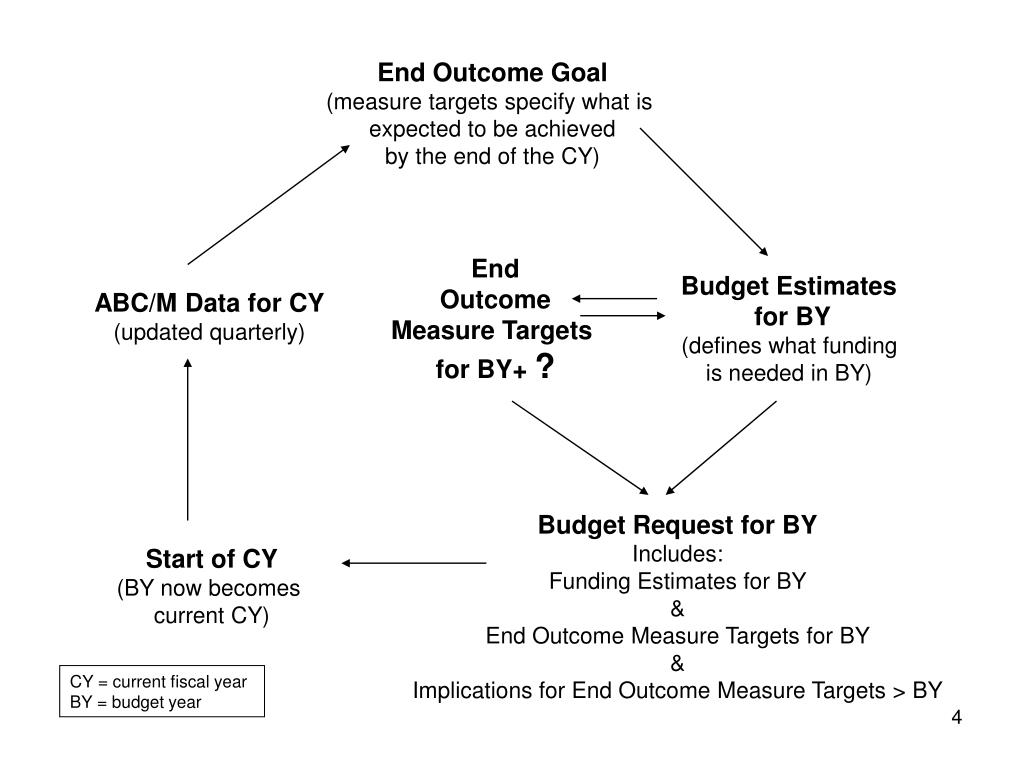 End Outcome Goal
(measure targets specify what is expected to be achieved by the end of the CY)

ABC/M Data for CY
(updated quarterly)

End Outcome Measure Targets for BY+ ?

Budget Estimates for BY
(defines what funding is needed in BY)

Start of CY
(BY now becomes current CY)

Budget Request for BY
Includes:
Funding Estimates for BY
&
End Outcome Measure Targets for BY
&
Implications for End Outcome Measure Targets > BY

CY = current fiscal year
BY = budget year

4